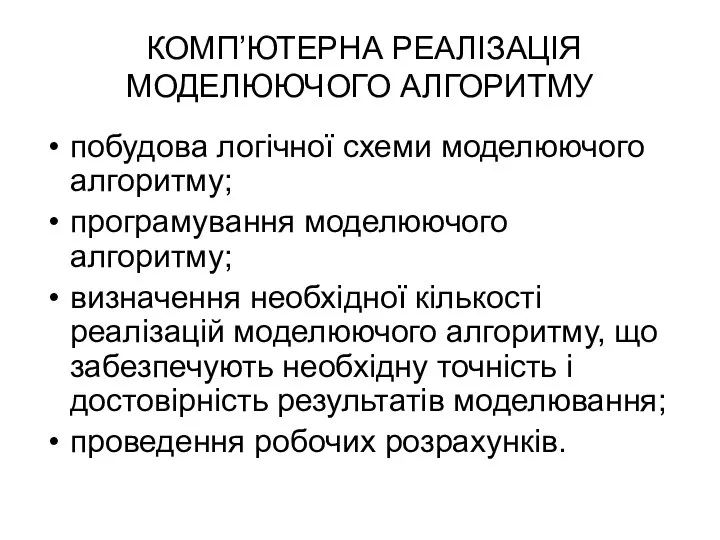 КОМП’ЮТЕРНА РЕАЛІЗАЦІЯ МОДЕЛЮЮЧОГО АЛГОРИТМУ

• побудова логічної схеми моделюючого алгоритму;
• програмування моделюючого алгоритму;
• визначення необхідної кількості реалізацій моделюючого алгоритму, що забезпечують необхідну точність і достовірність результатів моделювання;
• проведення робочих розрахунків.